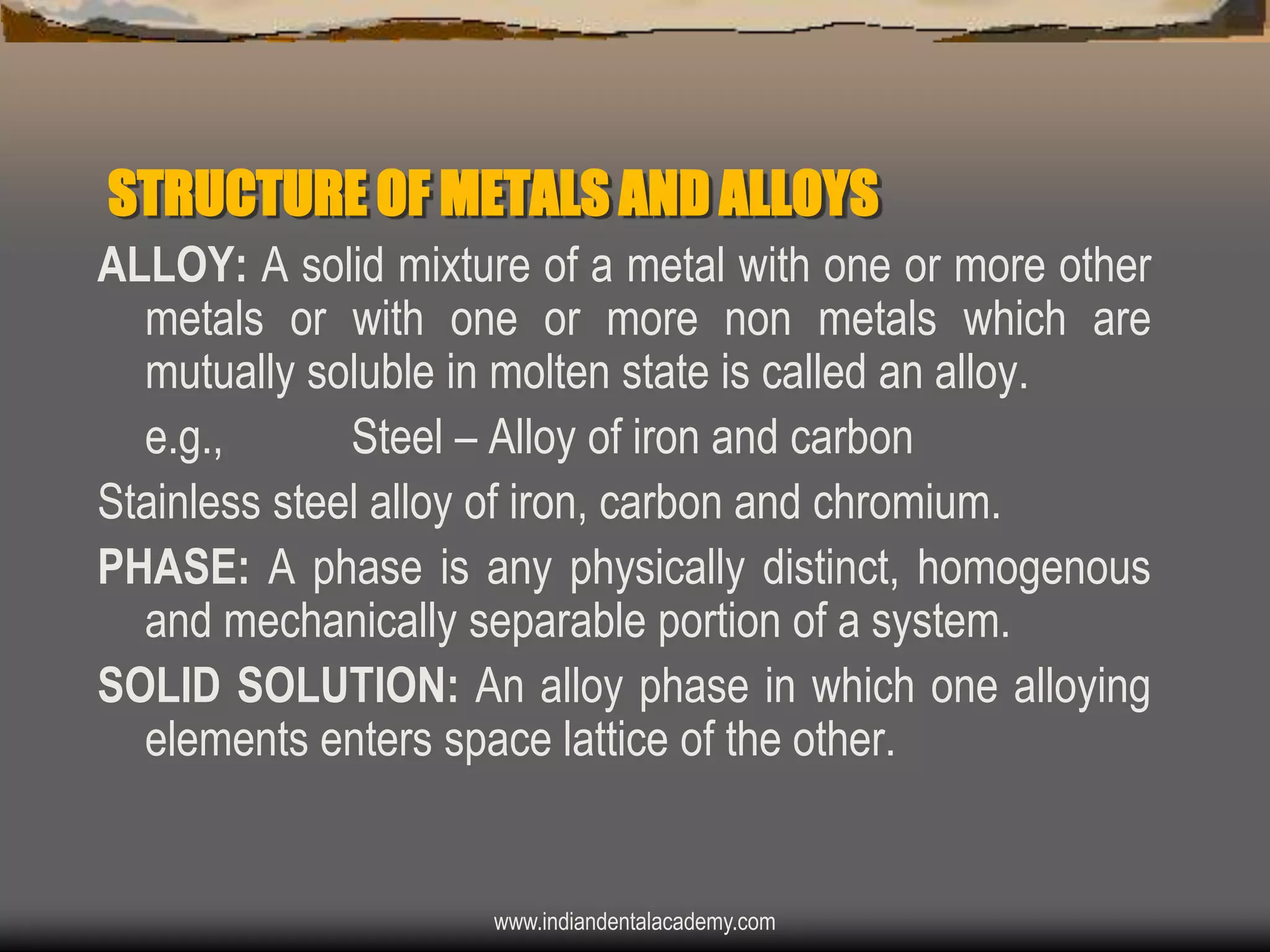 STRUCTURE OF METALS AND ALLOYS

ALLOY: A solid mixture of a metal with one or more other metals or with one or more non metals which are mutually soluble in molten state is called an alloy.

e.g., Steel – Alloy of iron and carbon

Stainless steel alloy of iron, carbon and chromium.

PHASE: A phase is any physically distinct, homogenous and mechanically separable portion of a system.

SOLID SOLUTION: An alloy phase in which one alloying elements enters space lattice of the other.

www.indiandentalacademy.com